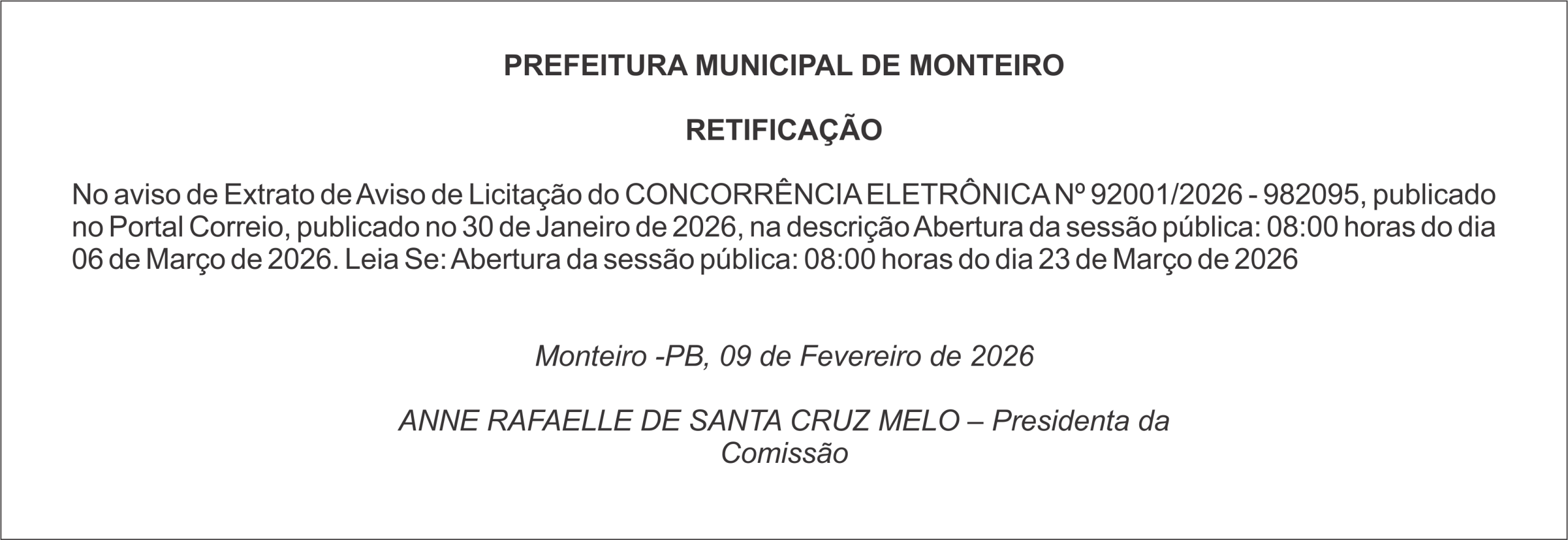 PREFEITURA MUNICIPAL DE MONTEIRO

RETIFICAÇÃO

No aviso de Extrato de Aviso de Licitação do CONCORRÊNCIA ELETRÔNICA Nº 92001/2026 - 982095, publicado no Portal Correio, publicado no 30 de Janeiro de 2026, na descrição Abertura da sessão pública: 08:00 horas do dia 06 de Março de 2026. Leia Se: Abertura da sessão pública: 08:00 horas do dia 23 de Março de 2026

Monteiro -PB, 09 de Fevereiro de 2026

ANNE RAFAELLE DE SANTA CRUZ MELO – Presidenta da Comissão